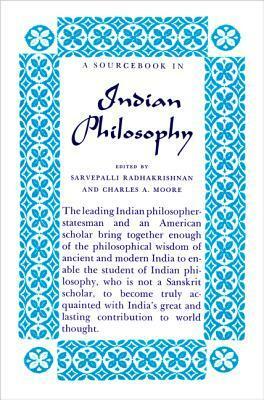 A SOURCEBOOK IN

Indian Philosophy

EDITED BY
SARVEPALLI RADHAKRISHNAN
AND CHARLES A. MOORE

The leading Indian philosopher-statesman and an American scholar bring together enough of the philosophical wisdom of ancient and modern India to enable the student of Indian philosophy, who is not a Sanskrit scholar, to become truly acquainted with India's great and lasting contribution to world thought.